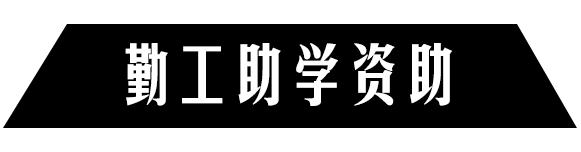 勤工助学资助